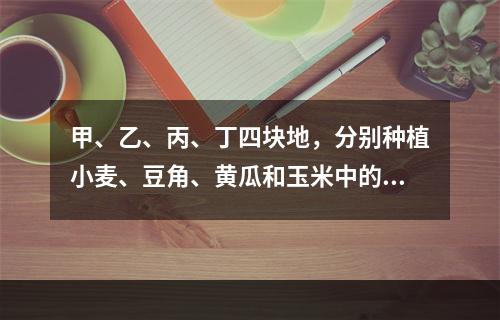 甲、乙、丙、丁四块地，分别种植小麦、豆角、黄瓜和玉米中的...